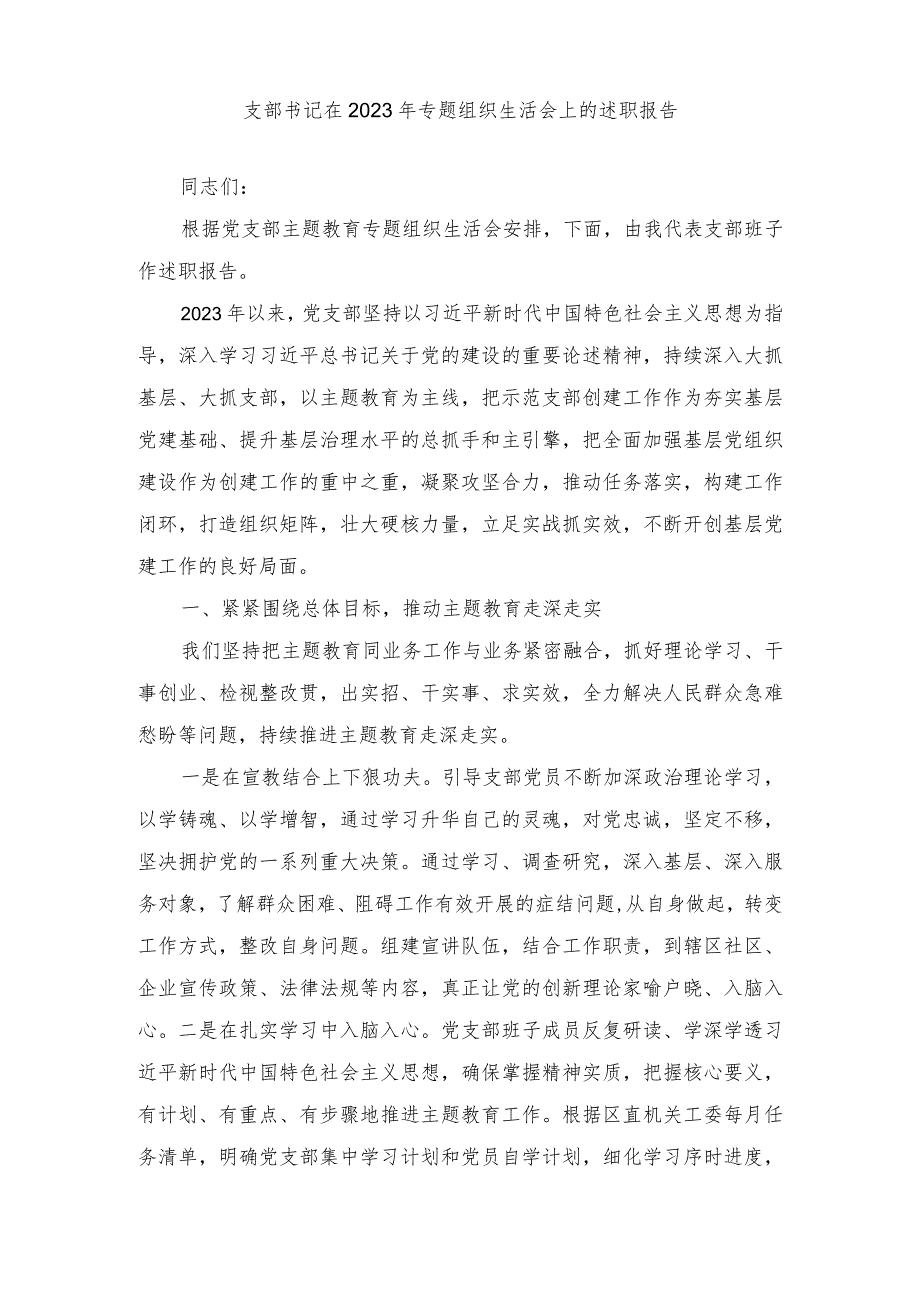 支部书记在2023年专题组织生活会上的述职报告

同志们：

根据党支部主题教育专题组织生活会安排，下面，由我代表支部班子作述职报告。

2023年以来，党支部坚持以习近平新时代中国特色社会主义思想为指导，深入学习习近平总书记关于党的建设的重要论述精神，持续深入大抓基层、大抓支部，以主题教育为主线，把示范支部创建工作作为夯实基层党建基础、提升基层治理水平的总抓手和主引擎，把全面加强基层党组织建设作为创建工作的重中之重，凝聚攻坚合力，推动任务落实，构建工作闭环，打造组织矩阵，壮大硬核力量，立足实战抓实效，不断开创基层党建工作的良好局面。

一、紧紧围绕总体目标，推动主题教育走深走实

我们坚持把主题教育同业务工作与业务紧密融合，抓好理论学习、干事创业、检视整改贯，出实招、干实事、求实效，全力解决人民群众急难愁盼等问题，持续推进主题教育走深走实。

一是在宣教结合上下狠功夫。引导支部党员不断加深政治理论学习，以学铸魂、以学增智，通过学习升华自己的灵魂，对党忠诚，坚定不移，坚决拥护党的一系列重大决策。通过学习、调查研究，深入基层、深入服务对象，了解群众困难、阻碍工作有效开展的症结问题,从自身做起，转变工作方式，整改自身问题。组建宣讲队伍，结合工作职责，到辖区社区、企业宣传政策、法律法规等内容，真正让党的创新理论家喻户晓、入脑入心。二是在扎实学习中入脑入心。党支部班子成员反复研读、学深学透习近平新时代中国特色社会主义思想，确保掌握精神实质，把握核心要义，有计划、有重点、有步骤地推进主题教育工作。根据区直机关工委每月任务清单，明确党支部集中学习计划和党员自学计划，细化学习序时进度，